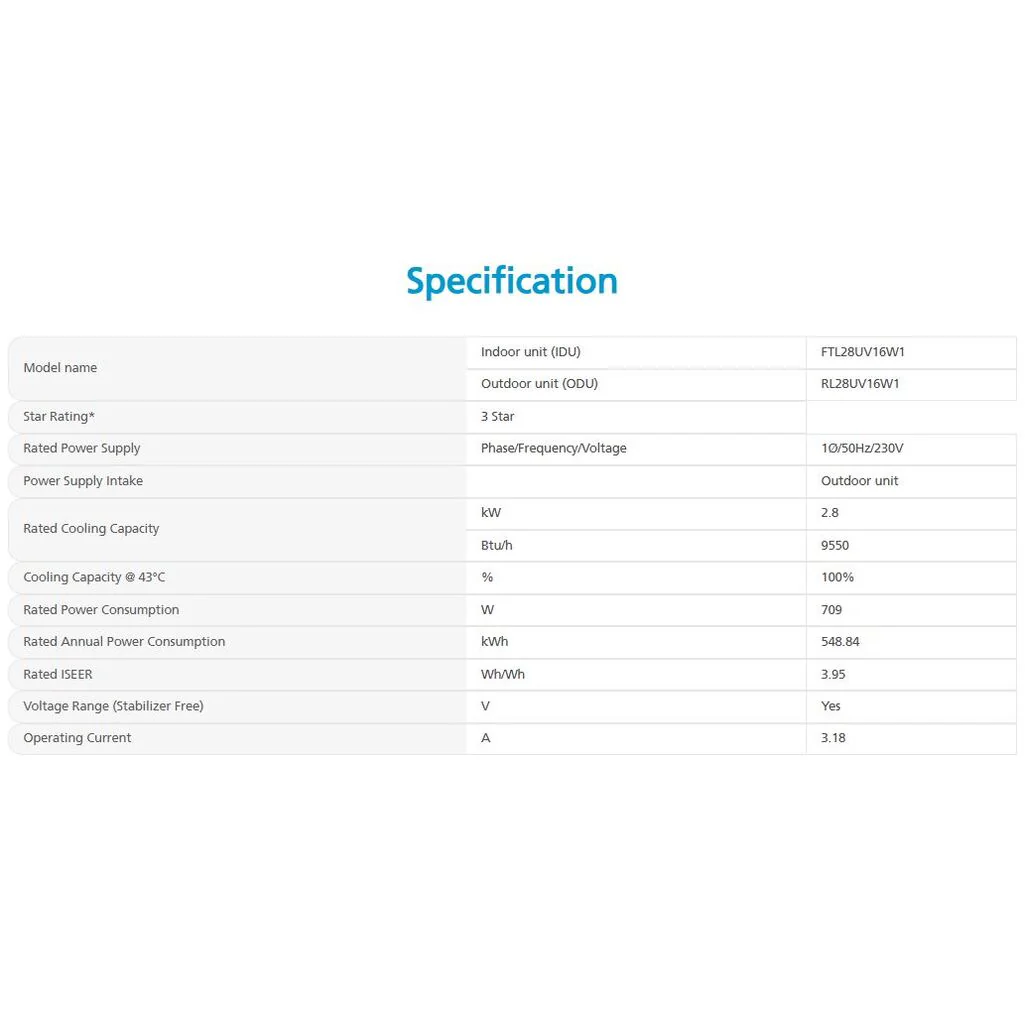 Specification

| | | |
|---|---|---|
| Model name | Indoor unit (IDU) | FTL28UV16W1 |
| | Outdoor unit (ODU) | RL28UV16W1 |
| Star Rating* | 3 Star | |
| Rated Power Supply | Phase/Frequency/Voltage | 1Ø/50Hz/230V |
| Power Supply Intake | | Outdoor unit |
| Rated Cooling Capacity | kW | 2.8 |
| | Btu/h | 9550 |
| Cooling Capacity @ 43°C | % | 100% |
| Rated Power Consumption | W | 709 |
| Rated Annual Power Consumption | kWh | 548.84 |
| Rated ISEER | Wh/Wh | 3.95 |
| Voltage Range (Stabilizer Free) | V | Yes |
| Operating Current | A | 3.18 |